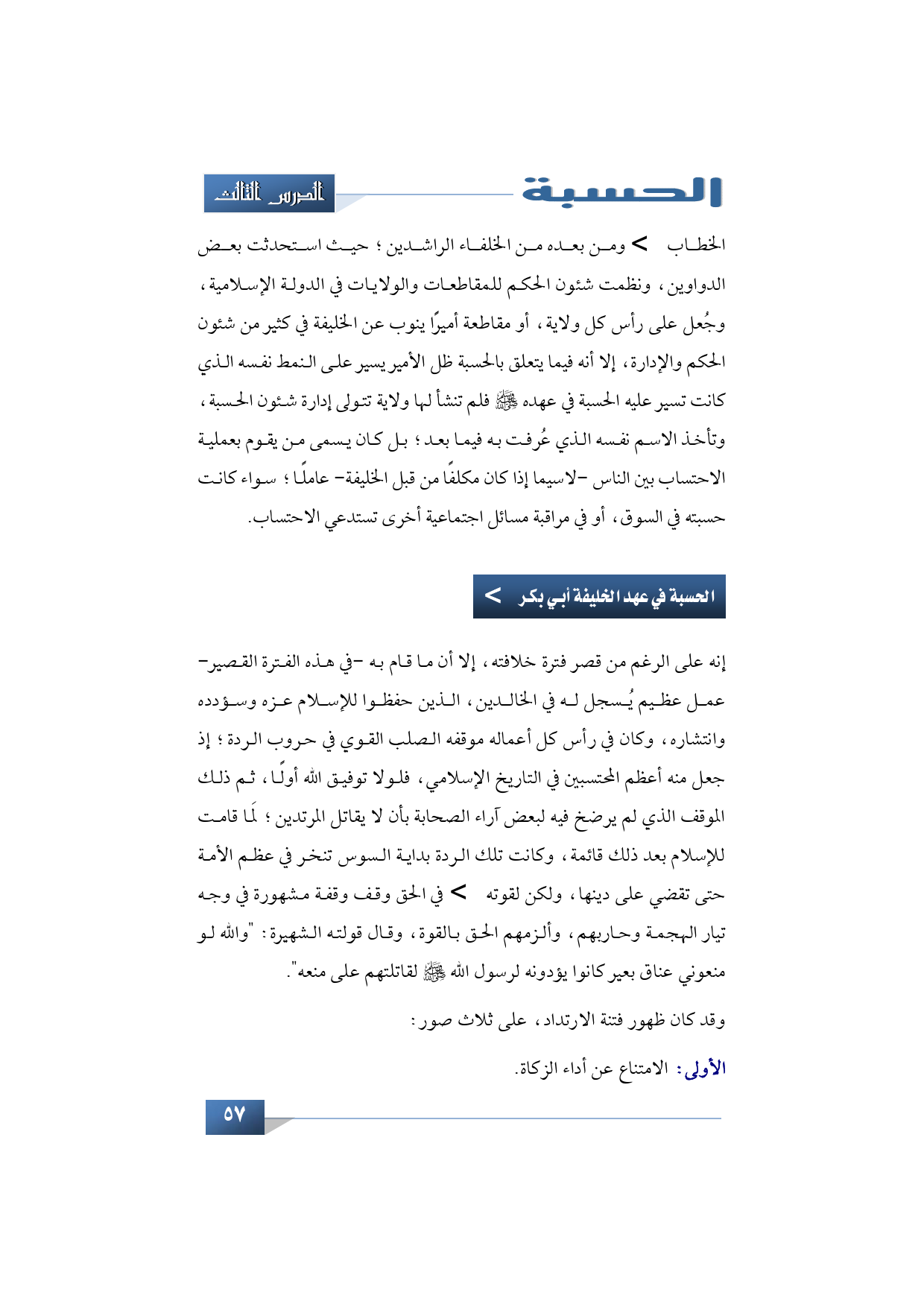 الحسبة

الدرس الثالث

الخطاب > ومن بعده من الخلفاء الراشدين ؛ حيث استحدثت بعض الدواوين ، ونظمت شئون الحكم للمقاطعات والولايات في الدولة الإسلامية ، وجُعل على رأس كل ولاية ، أو مقاطعة أميرًا ينوب عن الخليفة في كثير من شئون الحكم والإدارة ، إلا أنه فيما يتعلق بالحسبة ظل الأمير يسير على النمط نفسه الذي كانت تسير عليه الحسبة في عهده ﷺ فلم تنشأ لها ولاية تتولى إدارة شئون الحسبة ، وتأخذ الاسم نفسه الذي عُرفت به فيما بعد ؛ بل كان يسمى من يقوم بعملية الاحتساب بين الناس –لاسيما إذا كان مكلفًا من قبل الخليفة– عاملًا ؛ سواء كانت حسبته في السوق ، أو في مراقبة مسائل اجتماعية أخرى تستدعي الاحتساب.

الحسبة في عهد الخليفة أبي بكر >

إنه على الرغم من قصر فترة خلافته ، إلا أن ما قام به –في هذه الفترة القصير– عمل عظيم يُسجل له في الخالدين ، الذين حفظوا للإسلام عزه وسؤدده وانتشاره ، وكان في رأس كل أعماله موقفه الصلب القوي في حروب الردة ؛ إذ جعل منه أعظم المحتسبين في التاريخ الإسلامي ، فلولا توفيق الله أولًا ، ثم ذلك الموقف الذي لم يرضخ فيه لبعض آراء الصحابة بأن لا يقاتل المرتدين ؛ لَما قامت للإسلام بعد ذلك قائمة ، وكانت تلك الردة بداية السوس تنخر في عظم الأمة حتى تقضي على دينها ، ولكن لقوته > في الحق وقف وقفة مشهورة في وجه تيار الهجمة وحاربهم ، وألزمهم الحق بالقوة ، وقال قولته الشهيرة : "والله لو منعوني عناق بعير كانوا يؤدونه لرسول الله ﷺ لقاتلتهم على منعه".

وقد كان ظهور فتنة الارتداد ، على ثلاث صور :

الأولى: الامتناع عن أداء الزكاة.

٥٧